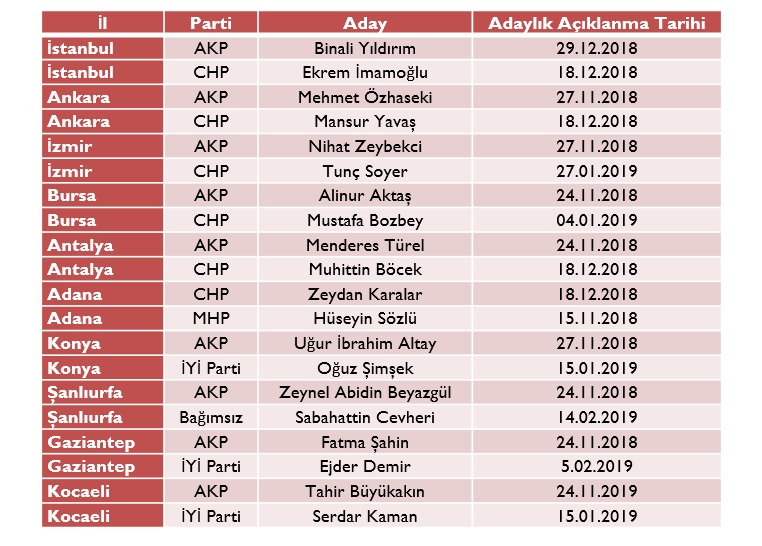 | İl | Parti | Aday | Adaylık Açıklanma Tarihi |
|---|---|---|---|
| İstanbul | AKP | Binali Yıldırım | 29.12.2018 |
| İstanbul | CHP | Ekrem İmamoğlu | 18.12.2018 |
| Ankara | AKP | Mehmet Özhaseki | 27.11.2018 |
| Ankara | CHP | Mansur Yavaş | 18.12.2018 |
| İzmir | AKP | Nihat Zeybekci | 27.11.2018 |
| İzmir | CHP | Tunç Soyer | 27.01.2019 |
| Bursa | AKP | Alinur Aktaş | 24.11.2018 |
| Bursa | CHP | Mustafa Bozbey | 04.01.2019 |
| Antalya | AKP | Menderes Türel | 24.11.2018 |
| Antalya | CHP | Muhittin Böcek | 18.12.2018 |
| Adana | CHP | Zeydan Karalar | 18.12.2018 |
| Adana | MHP | Hüseyin Sözlü | 15.11.2018 |
| Konya | AKP | Uğur İbrahim Altay | 27.11.2018 |
| Konya | İYİ Parti | Oğuz Şimşek | 15.01.2019 |
| Şanlıurfa | AKP | Zeynel Abidin Beyazgül | 24.11.2018 |
| Şanlıurfa | Bağımsız | Sabahattin Cevheri | 14.02.2019 |
| Gaziantep | AKP | Fatma Şahin | 24.11.2018 |
| Gaziantep | İYİ Parti | Ejder Demir | 5.02.2019 |
| Kocaeli | AKP | Tahir Büyükakın | 24.11.2019 |
| Kocaeli | İYİ Parti | Serdar Kaman | 15.01.2019 |